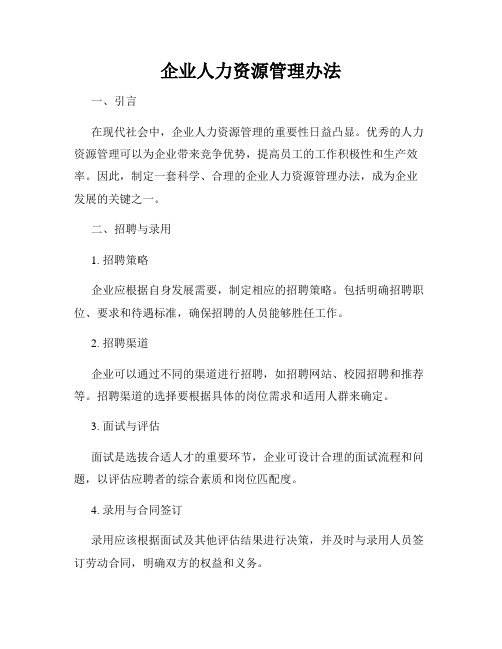 企业人力资源管理办法

一、引言

在现代社会中，企业人力资源管理的重要性日益凸显。优秀的人力资源管理可以为企业带来竞争优势，提高员工的工作积极性和生产效率。因此，制定一套科学、合理的企业人力资源管理办法，成为企业发展的关键之一。

二、招聘与录用

1. 招聘策略

企业应根据自身发展需要，制定相应的招聘策略。包括明确招聘职位、要求和待遇标准，确保招聘的人员能够胜任工作。

2. 招聘渠道

企业可以通过不同的渠道进行招聘，如招聘网站、校园招聘和推荐等。招聘渠道的选择要根据具体的岗位需求和适用人群来确定。

3. 面试与评估

面试是选拔合适人才的重要环节，企业可设计合理的面试流程和问题，以评估应聘者的综合素质和岗位匹配度。

4. 录用与合同签订

录用应该根据面试及其他评估结果进行决策，并及时与录用人员签订劳动合同，明确双方的权益和义务。